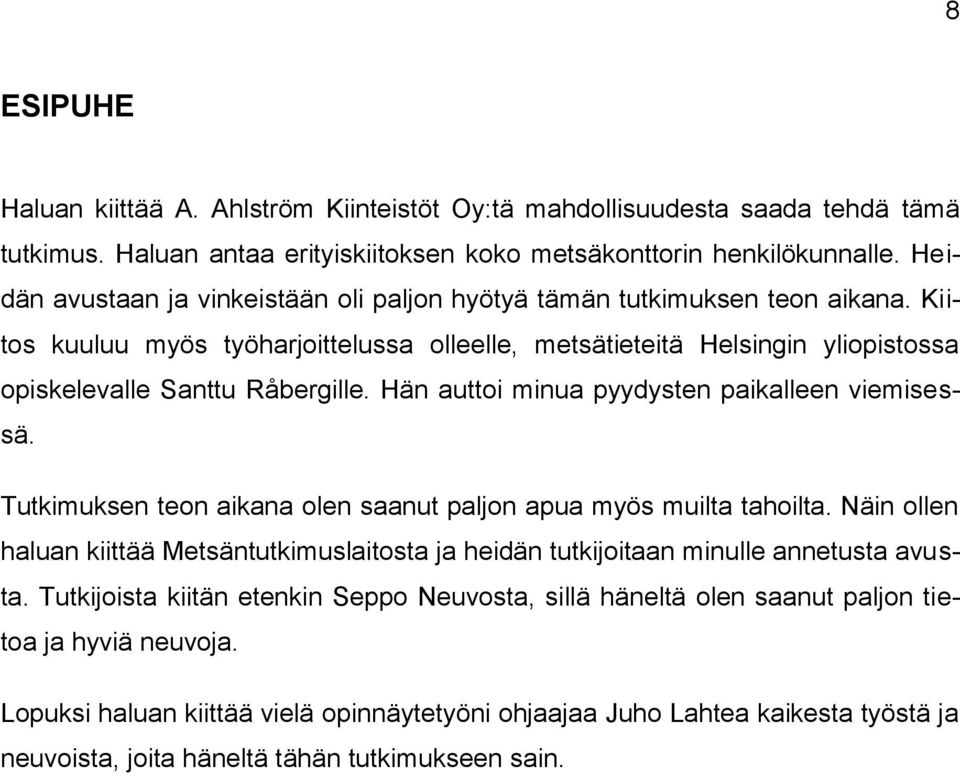 8

ESIPUHE

Haluan kiittää A. Ahlström Kiinteistöt Oy:tä mahdollisuudesta saada tehdä tämä tutkimus. Haluan antaa erityiskiitoksen koko metsäkonttorin henkilökunnalle. Heidän avustaan ja vinkeistään oli paljon hyötyä tämän tutkimuksen teon aikana. Kiitos kuuluu myös työharjoittelussa olleelle, metsätieteitä Helsingin yliopistossa opiskelevalle Santtu Råbergille. Hän auttoi minua pyydysten paikalleen viemisessä.

Tutkimuksen teon aikana olen saanut paljon apua myös muilta tahoilta. Näin ollen haluan kiittää Metsäntutkimuslaitosta ja heidän tutkijoitaan minulle annetusta avusta. Tutkijoista kiitän etenkin Seppo Neuvosta, sillä häneltä olen saanut paljon tietoa ja hyviä neuvoja.

Lopuksi haluan kiittää vielä opinnäytetyöni ohjaajaa Juho Lahtea kaikesta työstä ja neuvoista, joita häneltä tähän tutkimukseen sain.